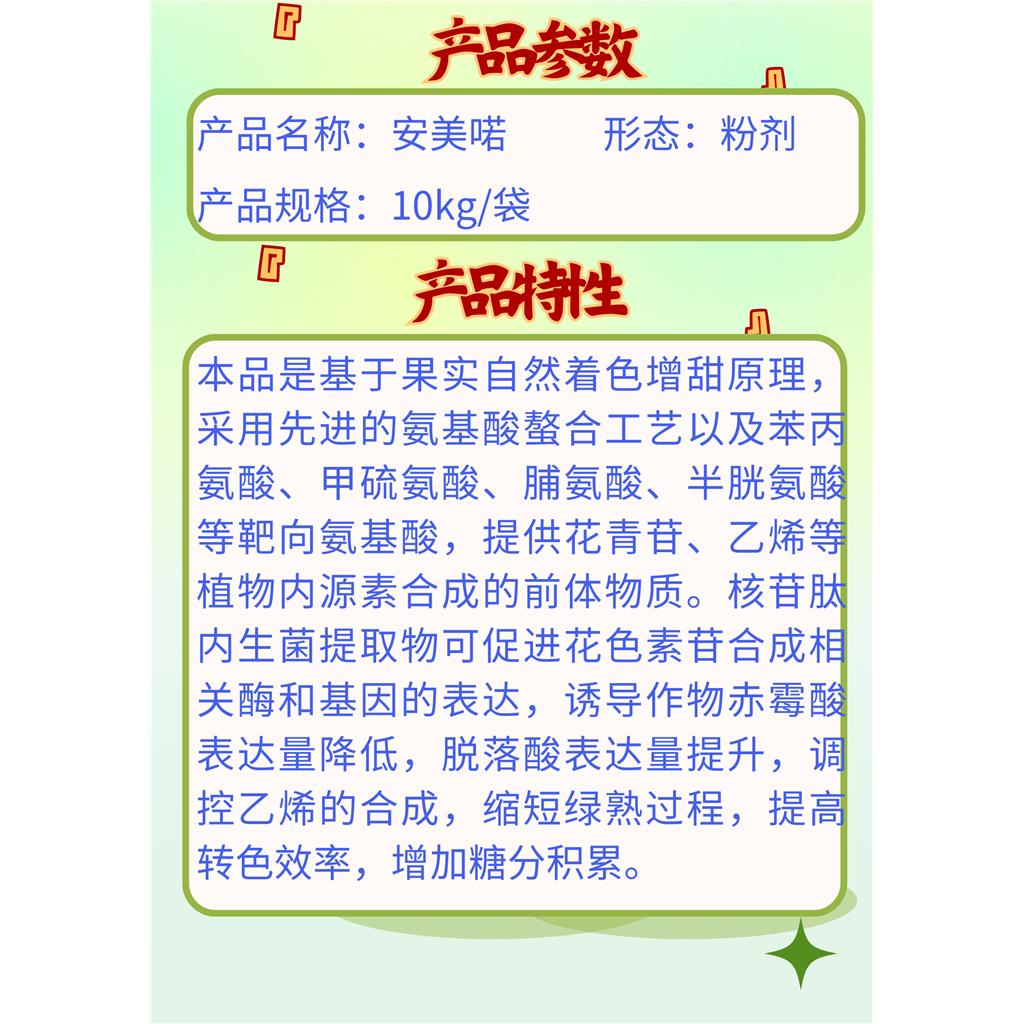 产品参数

产品名称：安美喏　　形态：粉剂

产品规格：10kg/袋

产品特性

本品是基于果实自然着色增甜原理，采用先进的氨基酸螯合工艺以及苯丙氨酸、甲硫氨酸、脯氨酸、半胱氨酸等靶向氨基酸，提供花青苷、乙烯等植物内源素合成的前体物质。核苷肽内生菌提取物可促进花色素苷合成相关酶和基因的表达，诱导作物赤霉酸表达量降低，脱落酸表达量提升，调控乙烯的合成，缩短绿熟过程，提高转色效率，增加糖分积累。